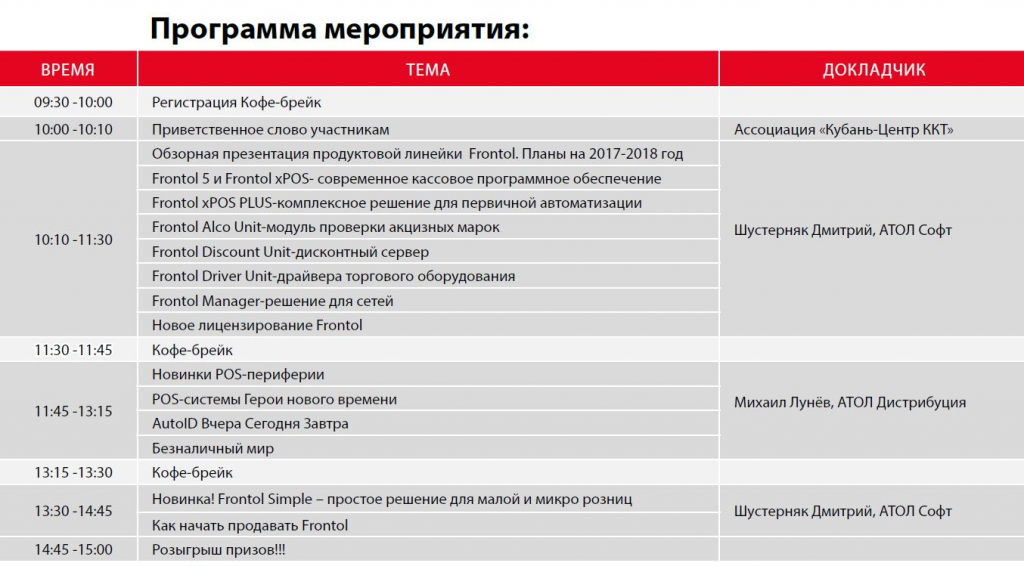 Программа мероприятия:

| ВРЕМЯ | ТЕМА | ДОКЛАДЧИК |
|---|---|---|
| 09:30 -10:00 | Регистрация Кофе-брейк | |
| 10:00 -10:10 | Приветственное слово участникам | Ассоциация «Кубань-Центр ККТ» |
| 10:10 -11:30 | Обзорная презентация продуктовой линейки Frontol. Планы на 2017-2018 год | Шустерняк Дмитрий, АТОЛ Софт |
| | Frontol 5 и Frontol xPOS- современное кассовое программное обеспечение | |
| | Frontol xPOS PLUS-комплексное решение для первичной автоматизации | |
| | Frontol Alco Unit-модуль проверки акцизных марок | |
| | Frontol Discount Unit-дисконтный сервер | |
| | Frontol Driver Unit-драйвера торгового оборудования | |
| | Frontol Manager-решение для сетей | |
| | Новое лицензирование Frontol | |
| 11:30 -11:45 | Кофе-брейк | |
| 11:45 -13:15 | Новинки POS-периферии | Михаил Лунёв, АТОЛ Дистрибуция |
| | POS-системы Герои нового времени | |
| | AutoID Вчера Сегодня Завтра | |
| | Безналичный мир | |
| 13:15 -13:30 | Кофе-брейк | |
| 13:30 -14:45 | Новинка! Frontol Simple – простое решение для малой и микро розниц | Шустерняк Дмитрий, АТОЛ Софт |
| | Как начать продавать Frontol | |
| 14:45 -15:00 | Розыгрыш призов!!! | |